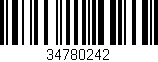 34780242